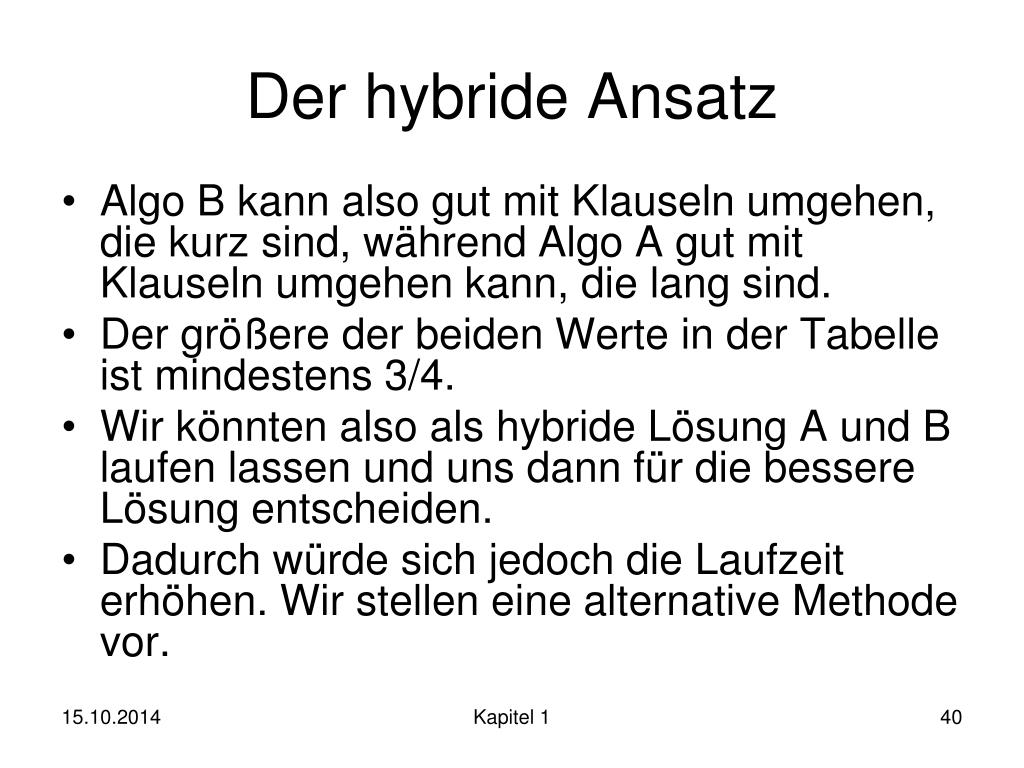 Der hybride Ansatz

• Algo B kann also gut mit Klauseln umgehen, die kurz sind, während Algo A gut mit Klauseln umgehen kann, die lang sind.
• Der größere der beiden Werte in der Tabelle ist mindestens 3/4.
• Wir könnten also als hybride Lösung A und B laufen lassen und uns dann für die bessere Lösung entscheiden.
• Dadurch würde sich jedoch die Laufzeit erhöhen. Wir stellen eine alternative Methode vor.

15.10.2014 Kapitel 1 40